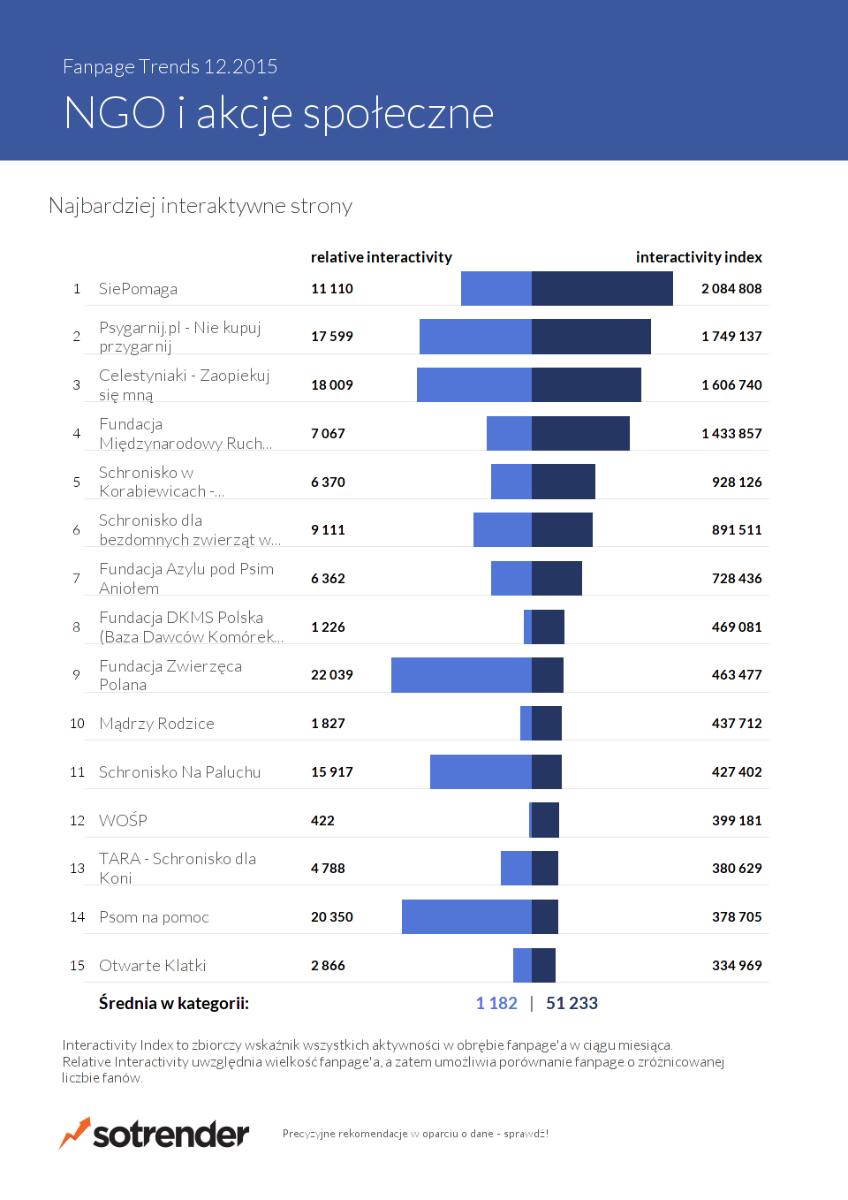 Fanpage Trends 12.2015

NGO i akcje społeczne

Najbardziej interaktywne strony

| | | relative interactivity | interactivity index |
|---|---|---|---|
| 1 | SiePomaga | 11 110 | 2 084 808 |
| 2 | Psygarnij.pl - Nie kupuj przygarnij | 17 599 | 1 749 137 |
| 3 | Celestyniaki - Zaopiekuj się mną | 18 009 | 1 606 740 |
| 4 | Fundacja Międzynarodowy Ruch... | 7 067 | 1 433 857 |
| 5 | Schronisko w Korabiewicach -... | 6 370 | 928 126 |
| 6 | Schronisko dla bezdomnych zwierząt w... | 9 111 | 891 511 |
| 7 | Fundacja Azylu pod Psim Aniołem | 6 362 | 728 436 |
| 8 | Fundacja DKMS Polska (Baza Dawców Komórek... | 1 226 | 469 081 |
| 9 | Fundacja Zwierzęca Polana | 22 039 | 463 477 |
| 10 | Mądrzy Rodzice | 1 827 | 437 712 |
| 11 | Schronisko Na Paluchu | 15 917 | 427 402 |
| 12 | WOŚP | 422 | 399 181 |
| 13 | TARA - Schronisko dla Koni | 4 788 | 380 629 |
| 14 | Psom na pomoc | 20 350 | 378 705 |
| 15 | Otwarte Klatki | 2 866 | 334 969 |

Średnia w kategorii: 1 182 | 51 233

Interactivity Index to zbiorczy wskaźnik wszystkich aktywności w obrębie fanpage'a w ciągu miesiąca.
Relative Interactivity uwzględnia wielkość fanpage'a, a zatem umożliwia porównanie fanpage o zróżnicowanej liczbie fanów.

sotrender

Precyzyjne rekomendacje w oparciu o dane - sprawdź!